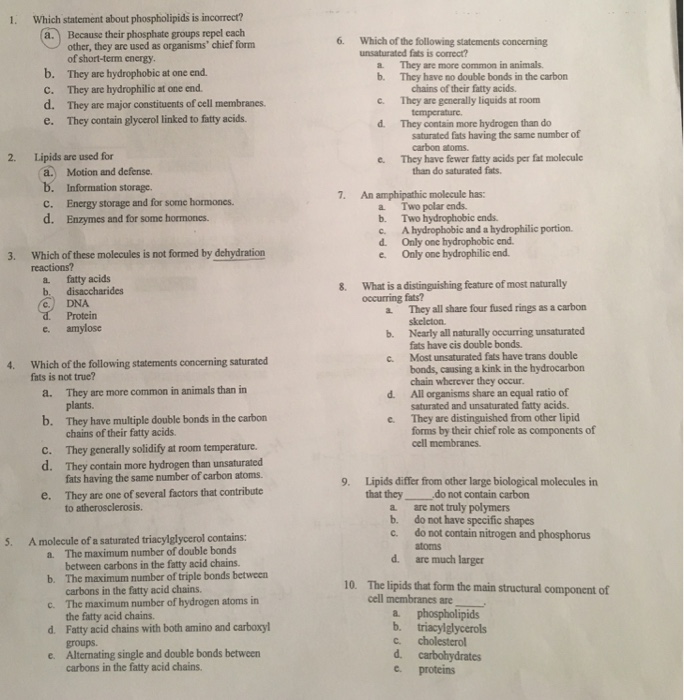 1. Which statement about phospholipids is incorrect?
a. Because their phosphate groups repel each other, they are used as organisms' chief form of short-term energy.
b. They are hydrophobic at one end.
c. They are hydrophilic at one end.
d. They are major constituents of cell membranes.
e. They contain glycerol linked to fatty acids.

2. Lipids are used for
a. Motion and defense.
b. Information storage.
c. Energy storage and for some hormones.
d. Enzymes and for some hormones.

3. Which of these molecules is not formed by dehydration reactions?
a. fatty acids
b. disaccharides
c. DNA
d. Protein
e. amylose

4. Which of the following statements concerning saturated fats is not true?
a. They are more common in animals than in plants.
b. They have multiple double bonds in the carbon chains of their fatty acids.
c. They generally solidify at room temperature.
d. They contain more hydrogen than unsaturated fats having the same number of carbon atoms.
e. They are one of several factors that contribute to atherosclerosis.

5. A molecule of a saturated triacylglycerol contains:
a. The maximum number of double bonds between carbons in the fatty acid chains.
b. The maximum number of triple bonds between carbons in the fatty acid chains.
c. The maximum number of hydrogen atoms in the fatty acid chains.
d. Fatty acid chains with both amino and carboxyl groups.
e. Alternating single and double bonds between carbons in the fatty acid chains.

6. Which of the following statements concerning unsaturated fats is correct?
a. They are more common in animals.
b. They have no double bonds in the carbon chains of their fatty acids.
c. They are generally liquids at room temperature.
d. They contain more hydrogen than do saturated fats having the same number of carbon atoms.
e. They have fewer fatty acids per fat molecule than do saturated fats.

7. An amphipathic molecule has:
a. Two polar ends.
b. Two hydrophobic ends.
c. A hydrophobic and a hydrophilic portion.
d. Only one hydrophobic end.
e. Only one hydrophilic end.

8. What is a distinguishing feature of most naturally occurring fats?
a. They all share four fused rings as a carbon skeleton.
b. Nearly all naturally occurring unsaturated fats have cis double bonds.
c. Most unsaturated fats have trans double bonds, causing a kink in the hydrocarbon chain wherever they occur.
d. All organisms share an equal ratio of saturated and unsaturated fatty acids.
e. They are distinguished from other lipid forms by their chief role as components of cell membranes.

9. Lipids differ from other large biological molecules in that they _____ do not contain carbon
a. are not truly polymers
b. do not have specific shapes
c. do not contain nitrogen and phosphorus atoms
d. are much larger

10. The lipids that form the main structural component of cell membranes are _____.
a. phospholipids
b. triacylglycerols
c. cholesterol
d. carbohydrates
e. proteins